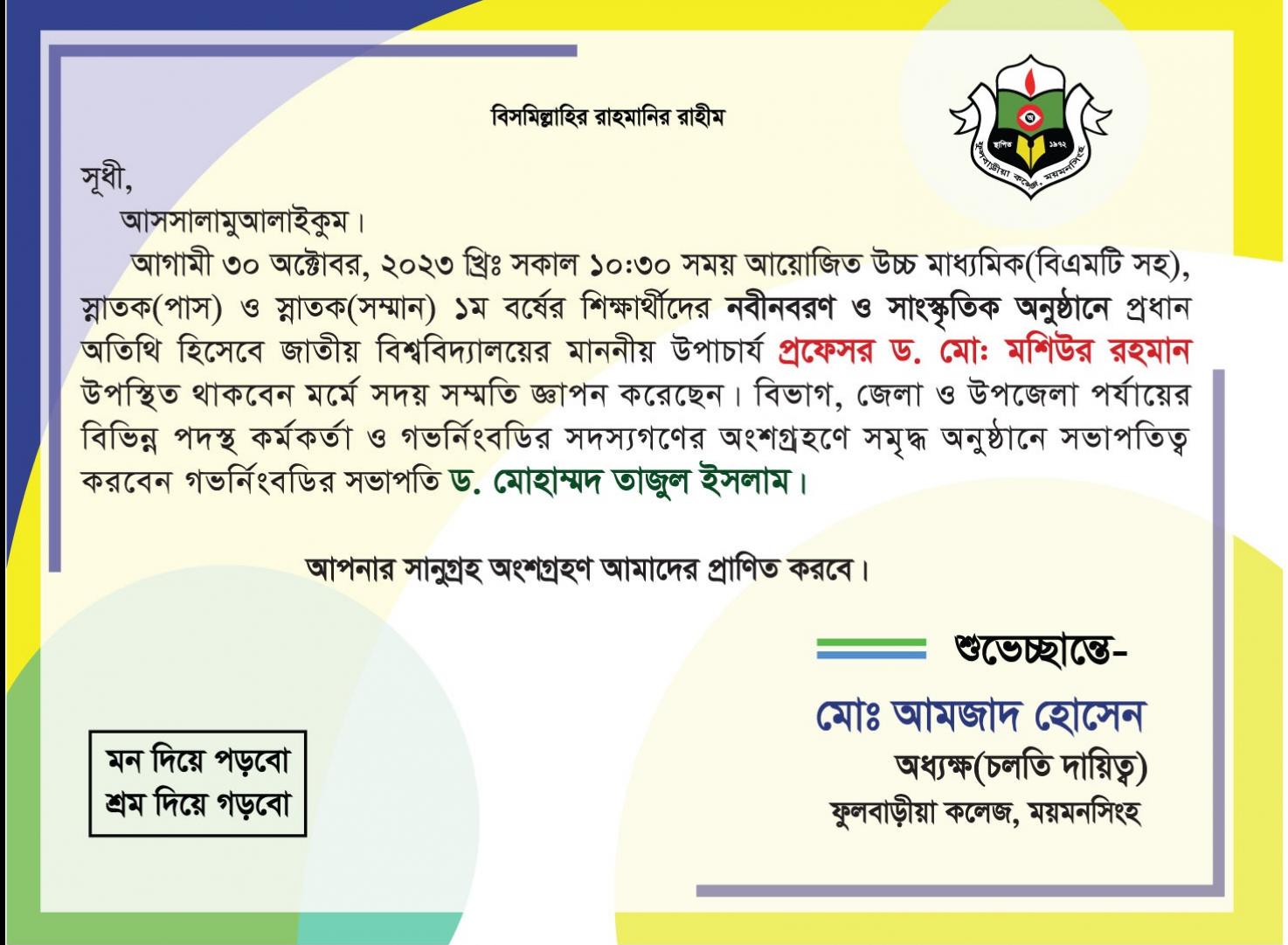 বিসমিল্লাহির রাহমানির রাহীম

স্থাপিত ১৯৭২
ফুলবাড়ীয়া কলেজ, ময়মনসিংহ

সূধী,

আসসালামুআলাইকুম।

আগামী ৩০ অক্টোবর, ২০২৩ খ্রিঃ সকাল ১০:৩০ সময় আয়োজিত উচ্চ মাধ্যমিক(বিএমটি সহ), স্নাতক(পাস) ও স্নাতক(সম্মান) ১ম বর্ষের শিক্ষার্থীদের নবীনবরণ ও সাংস্কৃতিক অনুষ্ঠানে প্রধান অতিথি হিসেবে জাতীয় বিশ্ববিদ্যালয়ের মাননীয় উপাচার্য প্রফেসর ড. মোঃ মশিউর রহমান উপস্থিত থাকবেন মর্মে সদয় সম্মতি জ্ঞাপন করেছেন। বিভাগ, জেলা ও উপজেলা পর্যায়ের বিভিন্ন পদস্থ কর্মকর্তা ও গভর্নিংবডির সদস্যগণের অংশগ্রহণে সমৃদ্ধ অনুষ্ঠানে সভাপতিত্ব করবেন গভর্নিংবডির সভাপতি ড. মোহাম্মদ তাজুল ইসলাম।

আপনার সানুগ্রহ অংশগ্রহণ আমাদের প্রাণিত করবে।

শুভেচ্ছান্তে-

মোঃ আমজাদ হোসেন
অধ্যক্ষ(চলতি দায়িত্ব)
ফুলবাড়ীয়া কলেজ, ময়মনসিংহ

মন দিয়ে পড়বো
শ্রম দিয়ে গড়বো